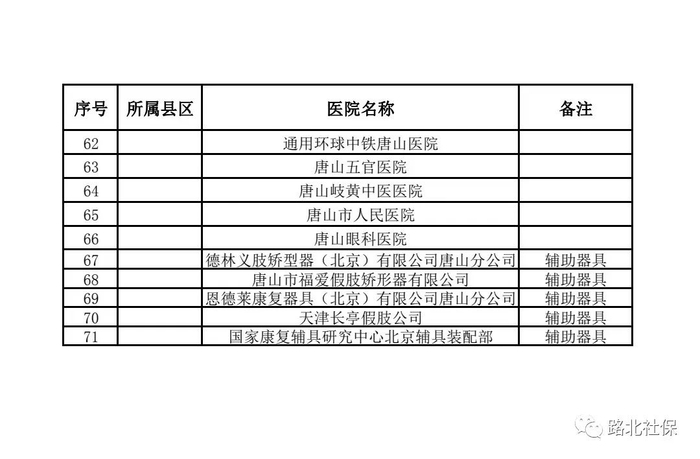 | 序号 | 所属县区 | 医院名称 | 备注 |
|---|---|---|---|
| 62 |  | 通用环球中铁唐山医院 |  |
| 63 |  | 唐山五官医院 |  |
| 64 |  | 唐山岐黄中医医院 |  |
| 65 |  | 唐山市人民医院 |  |
| 66 |  | 唐山眼科医院 |  |
| 67 |  | 德林义肢矫型器（北京）有限公司唐山分公司 | 辅助器具 |
| 68 |  | 唐山市福爱假肢矫形器有限公司 | 辅助器具 |
| 69 |  | 恩德莱康复器具（北京）有限公司唐山分公司 | 辅助器具 |
| 70 |  | 天津长亭假肢公司 | 辅助器具 |
| 71 |  | 国家康复辅具研究中心北京辅具装配部 | 辅助器具 |

路北社保